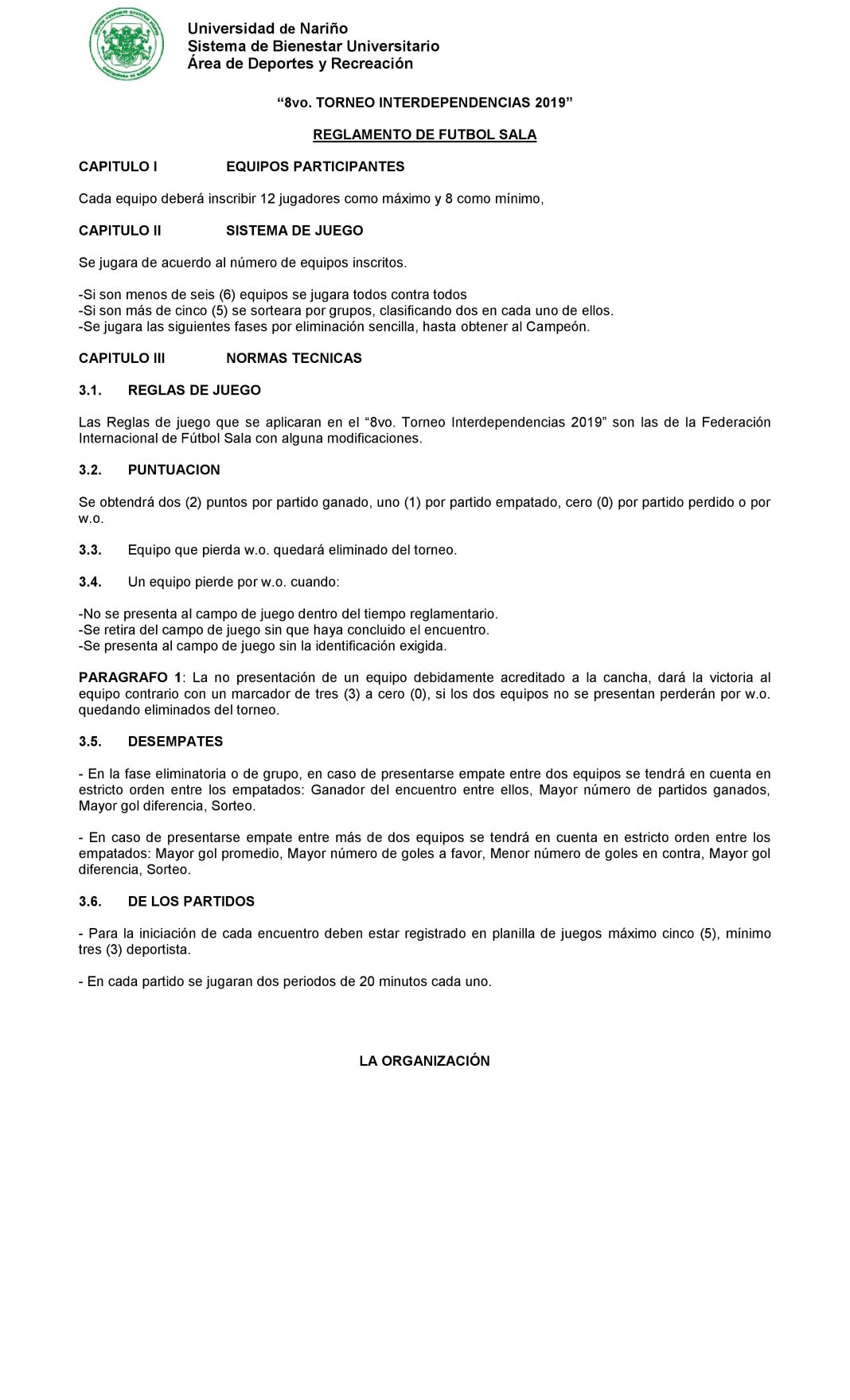 Universidad de Nariño
Sistema de Bienestar Universitario
Área de Deportes y Recreación

“8vo. TORNEO INTERDEPENDENCIAS 2019”

REGLAMENTO DE FUTBOL SALA

CAPITULO I EQUIPOS PARTICIPANTES

Cada equipo deberá inscribir 12 jugadores como máximo y 8 como mínimo,

CAPITULO II SISTEMA DE JUEGO

Se jugara de acuerdo al número de equipos inscritos.

-Si son menos de seis (6) equipos se jugara todos contra todos
-Si son más de cinco (5) se sorteara por grupos, clasificando dos en cada uno de ellos.
-Se jugara las siguientes fases por eliminación sencilla, hasta obtener al Campeón.

CAPITULO III NORMAS TECNICAS

3.1. REGLAS DE JUEGO

Las Reglas de juego que se aplicaran en el “8vo. Torneo Interdependencias 2019” son las de la Federación Internacional de Fútbol Sala con alguna modificaciones.

3.2. PUNTUACION

Se obtendrá dos (2) puntos por partido ganado, uno (1) por partido empatado, cero (0) por partido perdido o por w.o.

3.3. Equipo que pierda w.o. quedará eliminado del torneo.

3.4. Un equipo pierde por w.o. cuando:

-No se presenta al campo de juego dentro del tiempo reglamentario.
-Se retira del campo de juego sin que haya concluido el encuentro.
-Se presenta al campo de juego sin la identificación exigida.

PARAGRAFO 1: La no presentación de un equipo debidamente acreditado a la cancha, dará la victoria al equipo contrario con un marcador de tres (3) a cero (0), si los dos equipos no se presentan perderán por w.o. quedando eliminados del torneo.

3.5. DESEMPATES

- En la fase eliminatoria o de grupo, en caso de presentarse empate entre dos equipos se tendrá en cuenta en estricto orden entre los empatados: Ganador del encuentro entre ellos, Mayor número de partidos ganados, Mayor gol diferencia, Sorteo.

- En caso de presentarse empate entre más de dos equipos se tendrá en cuenta en estricto orden entre los empatados: Mayor gol promedio, Mayor número de goles a favor, Menor número de goles en contra, Mayor gol diferencia, Sorteo.

3.6. DE LOS PARTIDOS

- Para la iniciación de cada encuentro deben estar registrado en planilla de juegos máximo cinco (5), mínimo tres (3) deportista.

- En cada partido se jugaran dos periodos de 20 minutos cada uno.

LA ORGANIZACIÓN